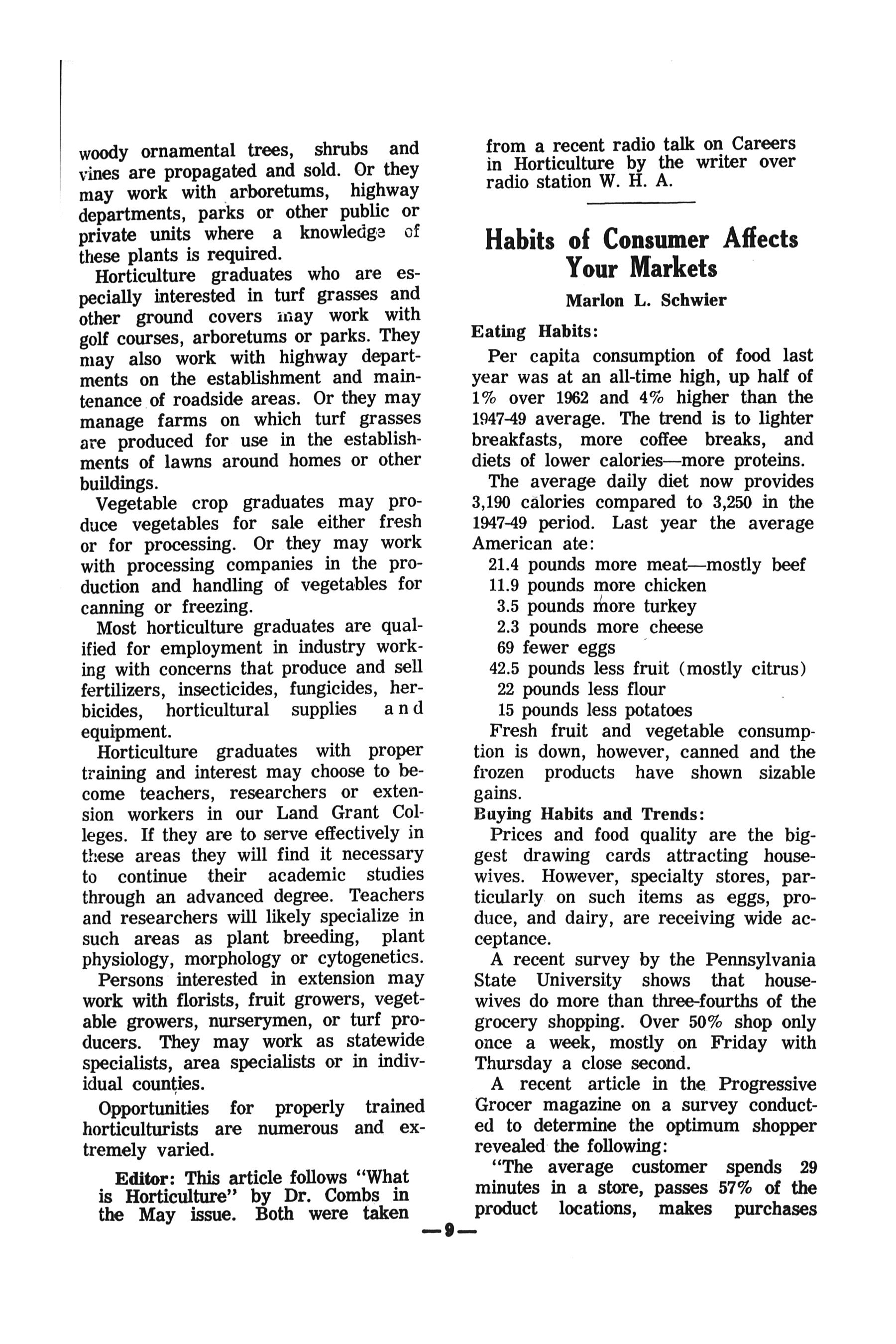 woody ornamental trees, shrubs and vines are propagated and sold. Or they may work with arboretums, highway departments, parks or other public or private units where a knowledge of these plants is required.

Horticulture graduates who are especially interested in turf grasses and other ground covers may work with golf courses, arboretums or parks. They may also work with highway departments on the establishment and maintenance of roadside areas. Or they may manage farms on which turf grasses are produced for use in the establishments of lawns around homes or other buildings.

Vegetable crop graduates may produce vegetables for sale either fresh or for processing. Or they may work with processing companies in the production and handling of vegetables for canning or freezing.

Most horticulture graduates are qualified for employment in industry working with concerns that produce and sell fertilizers, insecticides, fungicides, herbicides, horticultural supplies and equipment.

Horticulture graduates with proper training and interest may choose to become teachers, researchers or extension workers in our Land Grant Colleges. If they are to serve effectively in these areas they will find it necessary to continue their academic studies through an advanced degree. Teachers and researchers will likely specialize in such areas as plant breeding, plant physiology, morphology or cytogenetics.

Persons interested in extension may work with florists, fruit growers, vegetable growers, nurserymen, or turf producers. They may work as statewide specialists, area specialists or in individual counties.

Opportunities for properly trained horticulturists are numerous and extremely varied.

Editor: This article follows "What is Horticulture" by Dr. Combs in the May issue. Both were taken from a recent radio talk on Careers in Horticulture by the writer over radio station W. H. A.

Habits of Consumer Affects Your Markets

Marlon L. Schwier

Eating Habits:

Per capita consumption of food last year was at an all-time high, up half of 1% over 1962 and 4% higher than the 1947-49 average. The trend is to lighter breakfasts, more coffee breaks, and diets of lower calories—more proteins.

The average daily diet now provides 3,190 calories compared to 3,250 in the 1947-49 period. Last year the average American ate:

21.4 pounds more meat—mostly beef
11.9 pounds more chicken
3.5 pounds more turkey
2.3 pounds more cheese
69 fewer eggs
42.5 pounds less fruit (mostly citrus)
22 pounds less flour
15 pounds less potatoes

Fresh fruit and vegetable consumption is down, however, canned and the frozen products have shown sizable gains.

Buying Habits and Trends:

Prices and food quality are the biggest drawing cards attracting housewives. However, specialty stores, particularly on such items as eggs, produce, and dairy, are receiving wide acceptance.

A recent survey by the Pennsylvania State University shows that housewives do more than three-fourths of the grocery shopping. Over 50% shop only once a week, mostly on Friday with Thursday a close second.

A recent article in the Progressive Grocer magazine on a survey conducted to determine the optimum shopper revealed the following:

"The average customer spends 29 minutes in a store, passes 57% of the product locations, makes purchases

—9—